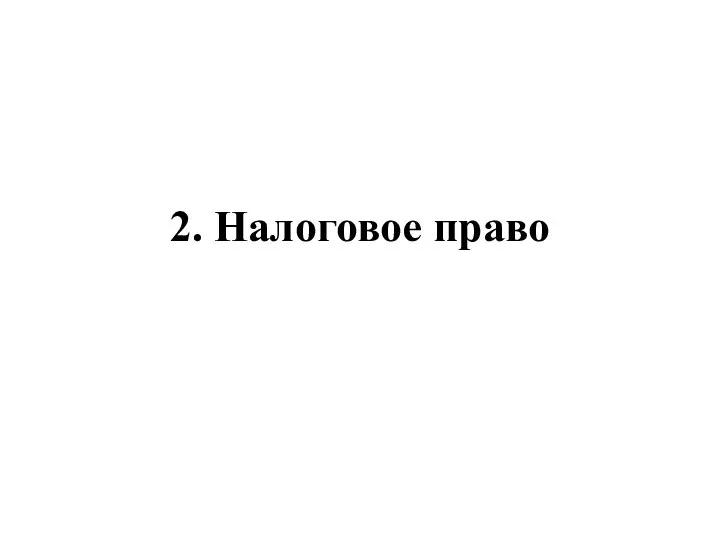 2. Налоговое право